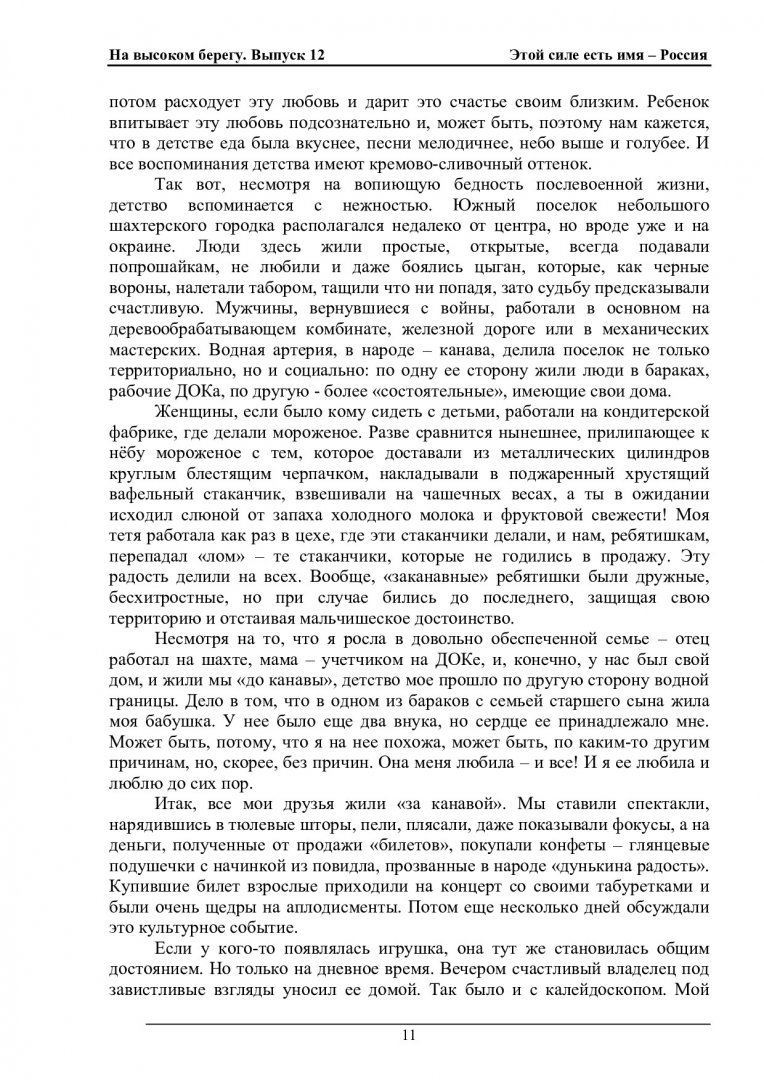 На высоком берегу. Выпуск 12 Этой силе есть имя – Россия

потом расходует эту любовь и дарит это счастье своим близким. Ребенок впитывает эту любовь подсознательно и, может быть, поэтому нам кажется, что в детстве еда была вкуснее, песни мелодичнее, небо выше и голубее. И все воспоминания детства имеют кремово-сливочный оттенок.

Так вот, несмотря на вопиющую бедность послевоенной жизни, детство вспоминается с нежностью. Южный поселок небольшого шахтерского городка располагался недалеко от центра, но вроде уже и на окраине. Люди здесь жили простые, открытые, всегда подавали попрошайкам, не любили и даже боялись цыган, которые, как черные вороны, налетали табором, тащили что ни попадя, зато судьбу предсказывали счастливую. Мужчины, вернувшиеся с войны, работали в основном на деревообрабатывающем комбинате, железной дороге или в механических мастерских. Водная артерия, в народе – канава, делила поселок не только территориально, но и социально: по одну ее сторону жили люди в бараках, рабочие ДОКа, по другую - более «состоятельные», имеющие свои дома.

Женщины, если было кому сидеть с детьми, работали на кондитерской фабрике, где делали мороженое. Разве сравнится нынешнее, прилипающее к нёбу мороженое с тем, которое доставали из металлических цилиндров круглым блестящим черпачком, накладывали в поджаренный хрустящий вафельный стаканчик, взвешивали на чашечных весах, а ты в ожидании исходил слюной от запаха холодного молока и фруктовой свежести! Моя тетя работала как раз в цехе, где эти стаканчики делали, и нам, ребятишкам, перепадал «лом» – те стаканчики, которые не годились в продажу. Эту радость делили на всех. Вообще, «заканавные» ребятишки были дружные, бесхитростные, но при случае бились до последнего, защищая свою территорию и отстаивая мальчишеское достоинство.

Несмотря на то, что я росла в довольно обеспеченной семье – отец работал на шахте, мама – учетчиком на ДОКе, и, конечно, у нас был свой дом, и жили мы «до канавы», детство мое прошло по другую сторону водной границы. Дело в том, что в одном из бараков с семьей старшего сына жила моя бабушка. У нее было еще два внука, но сердце ее принадлежало мне. Может быть, потому, что я на нее похожа, может быть, по каким-то другим причинам, но, скорее, без причин. Она меня любила – и все! И я ее любила и люблю до сих пор.

Итак, все мои друзья жили «за канавой». Мы ставили спектакли, нарядившись в тюлевые шторы, пели, плясали, даже показывали фокусы, а на деньги, полученные от продажи «билетов», покупали конфеты – глянцевые подушечки с начинкой из повидла, прозванные в народе «дунькина радость». Купившие билет взрослые приходили на концерт со своими табуретками и были очень щедры на аплодисменты. Потом еще несколько дней обсуждали это культурное событие.

Если у кого-то появлялась игрушка, она тут же становилась общим достоянием. Но только на дневное время. Вечером счастливый владелец под завистливые взгляды уносил ее домой. Так было и с калейдоскопом. Мой

11